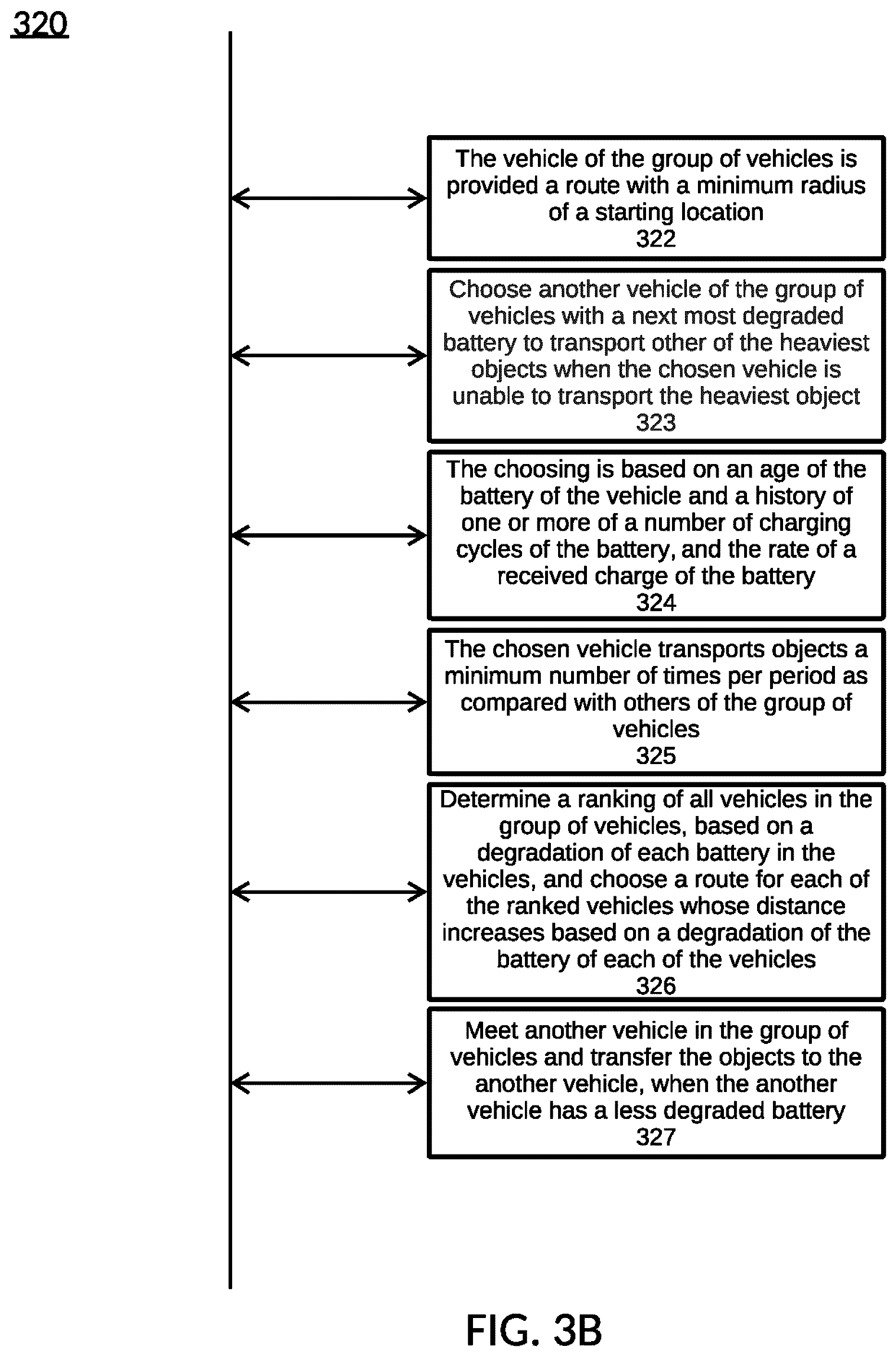 320

The vehicle of the group of vehicles is provided a route with a minimum radius of a starting location
322

Choose another vehicle of the group of vehicles with a next most degraded battery to transport other of the heaviest objects when the chosen vehicle is unable to transport the heaviest object
323

The choosing is based on an age of the battery of the vehicle and a history of one or more of a number of charging cycles of the battery, and the rate of a received charge of the battery
324

The chosen vehicle transports objects a minimum number of times per period as compared with others of the group of vehicles
325

Determine a ranking of all vehicles in the group of vehicles, based on a degradation of each battery in the vehicles, and choose a route for each of the ranked vehicles whose distance increases based on a degradation of the battery of each of the vehicles
326

Meet another vehicle in the group of vehicles and transfer the objects to the another vehicle, when the another vehicle has a less degraded battery
327

FIG. 3B